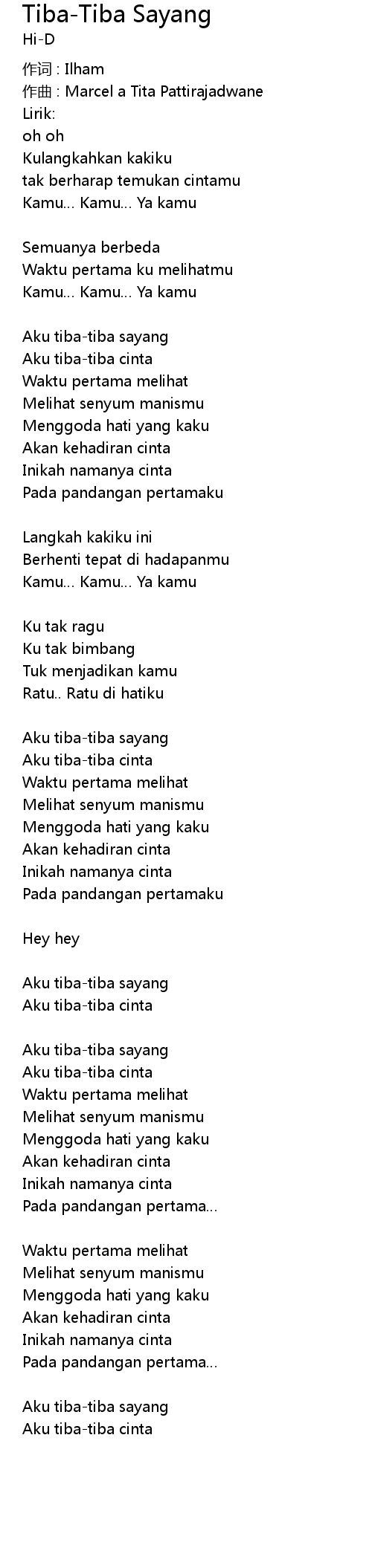 Tiba-Tiba Sayang
Hi-D

作词 : Ilham
作曲 : Marcel a Tita Pattirajadwane
Lirik:
oh oh
Kulangkahkan kakiku
tak berharap temukan cintamu
Kamu... Kamu... Ya kamu

Semuanya berbeda
Waktu pertama ku melihatmu
Kamu... Kamu... Ya kamu

Aku tiba-tiba sayang
Aku tiba-tiba cinta
Waktu pertama melihat
Melihat senyum manismu
Menggoda hati yang kaku
Akan kehadiran cinta
Inikah namanya cinta
Pada pandangan pertamaku

Langkah kakiku ini
Berhenti tepat di hadapanmu
Kamu... Kamu... Ya kamu

Ku tak ragu
Ku tak bimbang
Tuk menjadikan kamu
Ratu.. Ratu di hatiku

Aku tiba-tiba sayang
Aku tiba-tiba cinta
Waktu pertama melihat
Melihat senyum manismu
Menggoda hati yang kaku
Akan kehadiran cinta
Inikah namanya cinta
Pada pandangan pertamaku

Hey hey

Aku tiba-tiba sayang
Aku tiba-tiba cinta

Aku tiba-tiba sayang
Aku tiba-tiba cinta
Waktu pertama melihat
Melihat senyum manismu
Menggoda hati yang kaku
Akan kehadiran cinta
Inikah namanya cinta
Pada pandangan pertama...

Waktu pertama melihat
Melihat senyum manismu
Menggoda hati yang kaku
Akan kehadiran cinta
Inikah namanya cinta
Pada pandangan pertama...

Aku tiba-tiba sayang
Aku tiba-tiba cinta